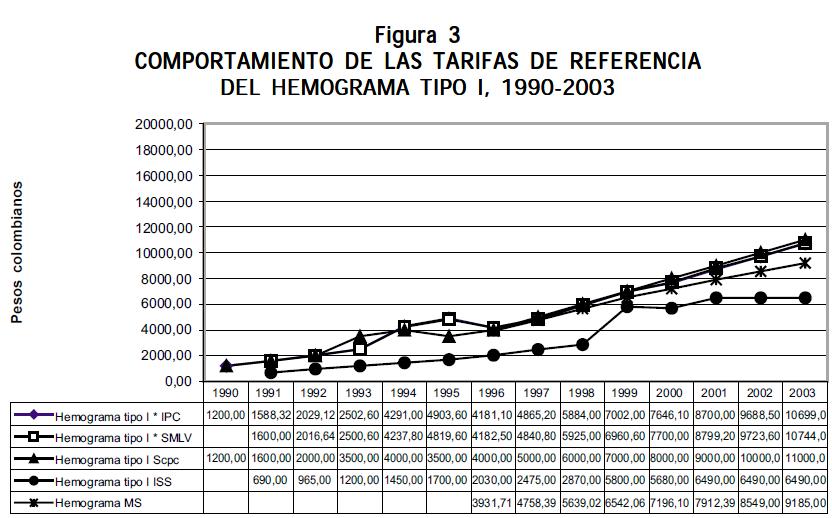 Figura 3
COMPORTAMIENTO DE LAS TARIFAS DE REFERENCIA DEL HEMOGRAMA TIPO I, 1990-2003

Pesos colombianos

20000,00
18000,00
16000,00
14000,00
12000,00
10000,00
8000,00
6000,00
4000,00
2000,00
0,00

| | 1990 | 1991 | 1992 | 1993 | 1994 | 1995 | 1996 | 1997 | 1998 | 1999 | 2000 | 2001 | 2002 | 2003 |
|---|---|---|---|---|---|---|---|---|---|---|---|---|---|---|
| Hemograma tipo I * IPC | 1200,00 | 1588,32 | 2029,12 | 2502,60 | 4291,00 | 4903,60 | 4181,10 | 4865,20 | 5884,00 | 7002,00 | 7646,10 | 8700,00 | 9688,50 | 10699,0 |
| Hemograma tipo I * SMLV | | 1600,00 | 2016,64 | 2500,60 | 4237,80 | 4819,60 | 4182,50 | 4840,80 | 5925,00 | 6960,60 | 7700,00 | 8799,20 | 9723,60 | 10744,0 |
| Hemograma tipo I Scpc | 1200,00 | 1600,00 | 2000,00 | 3500,00 | 4000,00 | 3500,00 | 4000,00 | 5000,00 | 6000,00 | 7000,00 | 8000,00 | 9000,00 | 10000,0 | 11000,0 |
| Hemograma tipo I ISS | | 690,00 | 965,00 | 1200,00 | 1450,00 | 1700,00 | 2030,00 | 2475,00 | 2870,00 | 5800,00 | 5680,00 | 6490,00 | 6490,00 | 6490,00 |
| Hemograma MS | | | | | | | 3931,71 | 4758,39 | 5639,02 | 6542,06 | 7196,10 | 7912,39 | 8549,00 | 9185,00 |